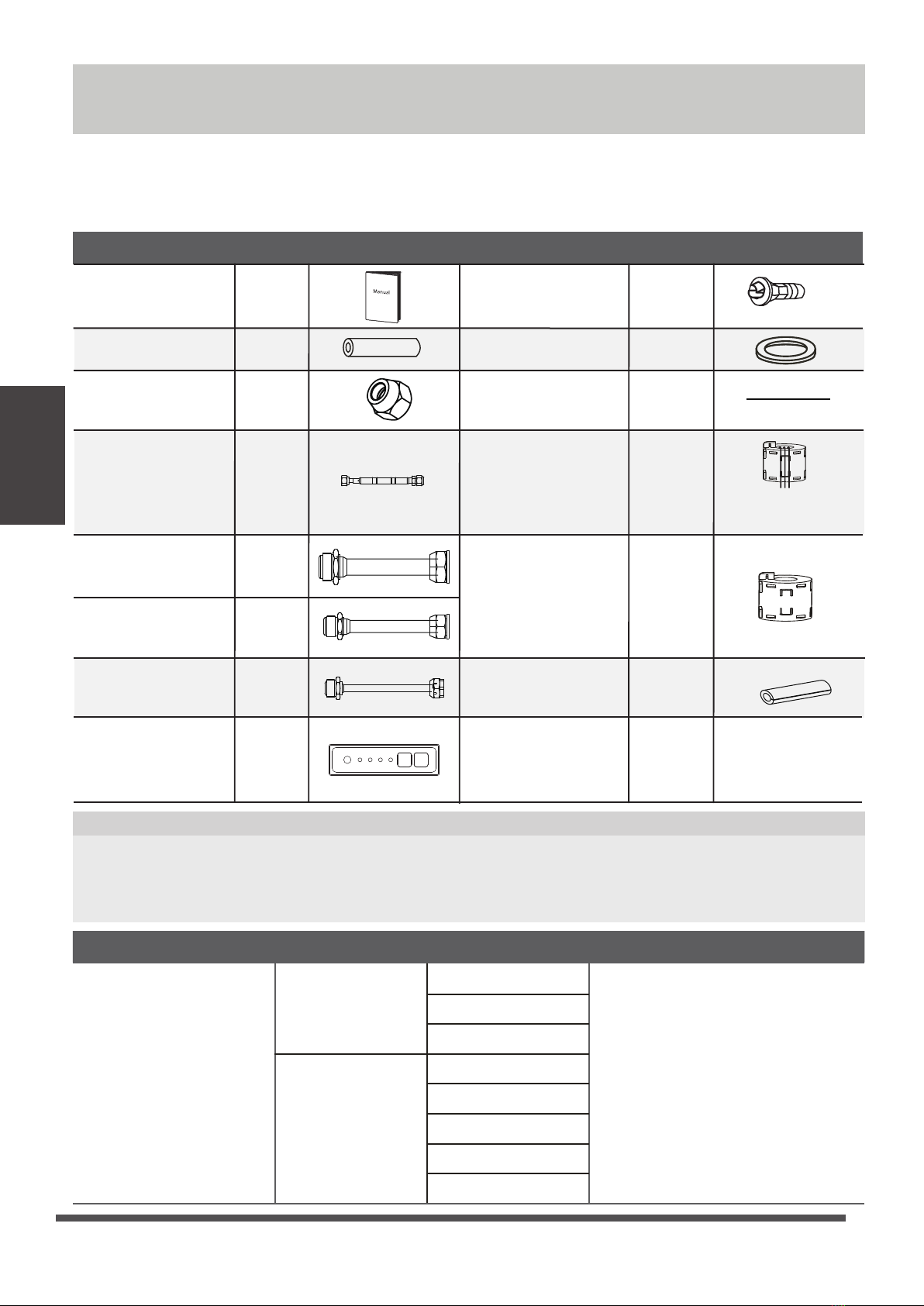 Manual